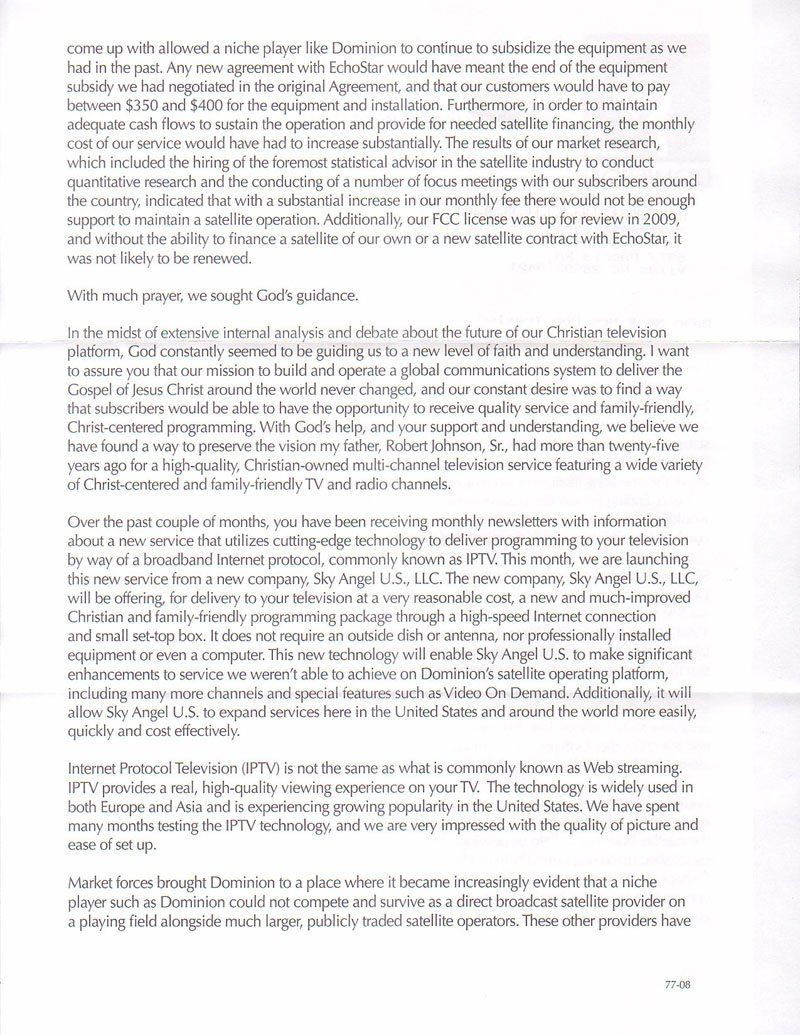 come up with allowed a niche player like Dominion to continue to subsidize the equipment as we had in the past. Any new agreement with EchoStar would have meant the end of the equipment subsidy we had negotiated in the original Agreement, and that our customers would have to pay between \$350 and \$400 for the equipment and installation. Furthermore, in order to maintain adequate cash flows to sustain the operation and provide for needed satellite financing, the monthly cost of our service would have had to increase substantially. The results of our market research, which included the hiring of the foremost statistical advisor in the satellite industry to conduct quantitative research and the conducting of a number of focus meetings with our subscribers around the country, indicated that with a substantial increase in our monthly fee there would not be enough support to maintain a satellite operation. Additionally, our FCC license was up for review in 2009, and without the ability to finance a satellite of our own or a new satellite contract with EchoStar, it was not likely to be renewed.

With much prayer, we sought God's guidance.

In the midst of extensive internal analysis and debate about the future of our Christian television platform, God constantly seemed to be guiding us to a new level of faith and understanding. I want to assure you that our mission to build and operate a global communications system to deliver the Gospel of Jesus Christ around the world never changed, and our constant desire was to find a way that subscribers would be able to have the opportunity to receive quality service and family-friendly, Christ-centered programming. With God's help, and your support and understanding, we believe we have found a way to preserve the vision my father, Robert Johnson, Sr., had more than twenty-five years ago for a high-quality, Christian-owned multi-channel television service featuring a wide variety of Christ-centered and family-friendly TV and radio channels.

Over the past couple of months, you have been receiving monthly newsletters with information about a new service that utilizes cutting-edge technology to deliver programming to your television by way of a broadband Internet protocol, commonly known as IPTV. This month, we are launching this new service from a new company, Sky Angel U.S., LLC. The new company, Sky Angel U.S., LLC, will be offering, for delivery to your television at a very reasonable cost, a new and much-improved Christian and family-friendly programming package through a high-speed Internet connection and small set-top box. It does not require an outside dish or antenna, nor professionally installed equipment or even a computer. This new technology will enable Sky Angel U.S. to make significant enhancements to service we weren't able to achieve on Dominion's satellite operating platform, including many more channels and special features such as Video On Demand. Additionally, it will allow Sky Angel U.S. to expand services here in the United States and around the world more easily, quickly and cost effectively.

Internet Protocol Television (IPTV) is not the same as what is commonly known as Web streaming. IPTV provides a real, high-quality viewing experience on your TV. The technology is widely used in both Europe and Asia and is experiencing growing popularity in the United States. We have spent many months testing the IPTV technology, and we are very impressed with the quality of picture and ease of set up.

Market forces brought Dominion to a place where it became increasingly evident that a niche player such as Dominion could not compete and survive as a direct broadcast satellite provider on a playing field alongside much larger, publicly traded satellite operators. These other providers have

77-08